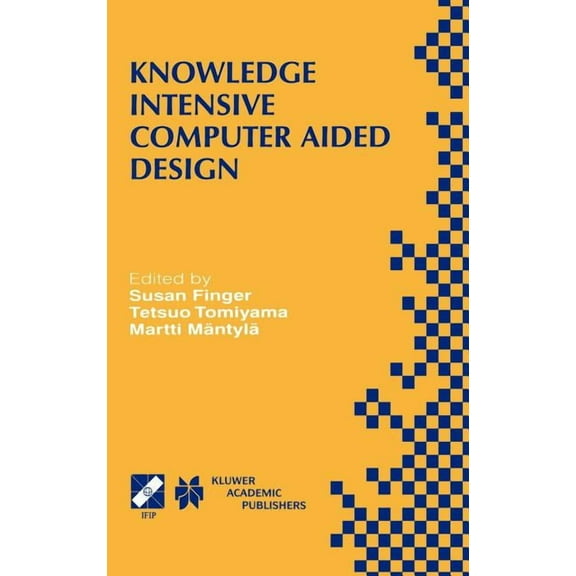 KNOWLEDGE INTENSIVE COMPUTER AIDED DESIGN

Edited by
Susan Finger
Tetsuo Tomiyama
Martti Mäntylä

IFIP

KLUWER
ACADEMIC
PUBLISHERS